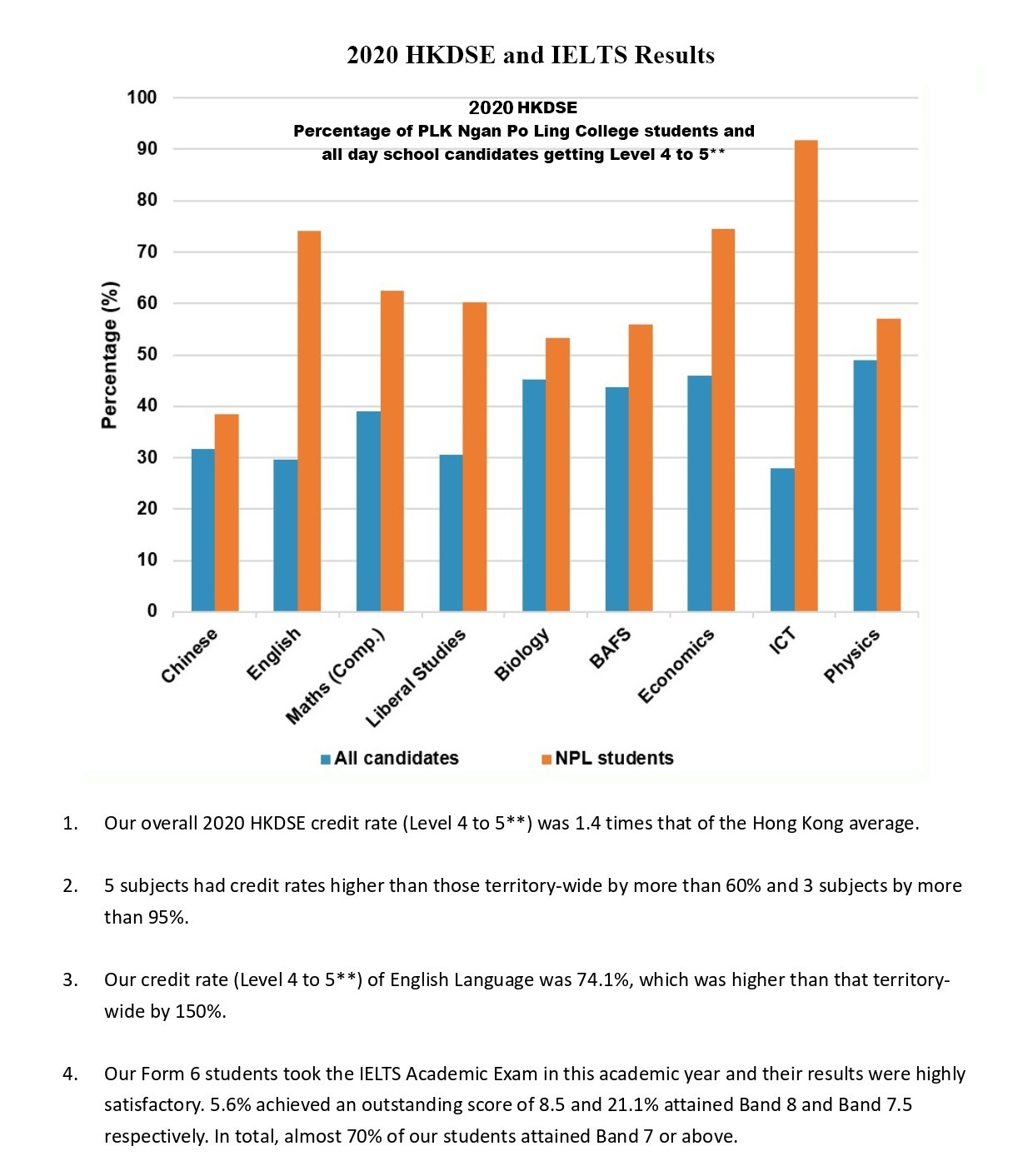 2020 HKDSE and IELTS Results

2020 HKDSE
Percentage of PLK Ngan Po Ling College students and all day school candidates getting Level 4 to 5**

Percentage (%)

100
90
80
70
60
50
40
30
20
10
0

Chinese
English
Maths (Comp.)
Liberal Studies
Biology
BAFS
Economics
ICT
Physics

All candidates
NPL students

1. Our overall 2020 HKDSE credit rate (Level 4 to 5**) was 1.4 times that of the Hong Kong average.

2. 5 subjects had credit rates higher than those territory-wide by more than 60% and 3 subjects by more than 95%.

3. Our credit rate (Level 4 to 5**) of English Language was 74.1%, which was higher than that territory-wide by 150%.

4. Our Form 6 students took the IELTS Academic Exam in this academic year and their results were highly satisfactory. 5.6% achieved an outstanding score of 8.5 and 21.1% attained Band 8 and Band 7.5 respectively. In total, almost 70% of our students attained Band 7 or above.